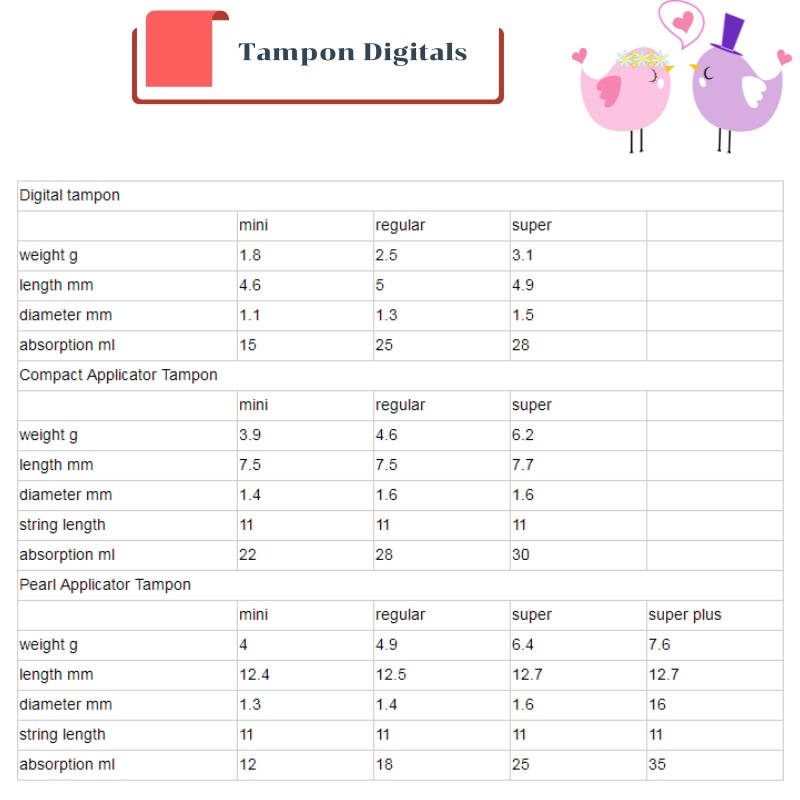 Tampon Digitals

| Digital tampon | | | | |
|---|---|---|---|---|
| | mini | regular | super | |
| weight g | 1.8 | 2.5 | 3.1 | |
| length mm | 4.6 | 5 | 4.9 | |
| diameter mm | 1.1 | 1.3 | 1.5 | |
| absorption ml | 15 | 25 | 28 | |
| Compact Applicator Tampon | | | | |
| | mini | regular | super | |
| weight g | 3.9 | 4.6 | 6.2 | |
| length mm | 7.5 | 7.5 | 7.7 | |
| diameter mm | 1.4 | 1.6 | 1.6 | |
| string length | 11 | 11 | 11 | |
| absorption ml | 22 | 28 | 30 | |
| Pearl Applicator Tampon | | | | |
| | mini | regular | super | super plus |
| weight g | 4 | 4.9 | 6.4 | 7.6 |
| length mm | 12.4 | 12.5 | 12.7 | 12.7 |
| diameter mm | 1.3 | 1.4 | 1.6 | 16 |
| string length | 11 | 11 | 11 | 11 |
| absorption ml | 12 | 18 | 25 | 35 |